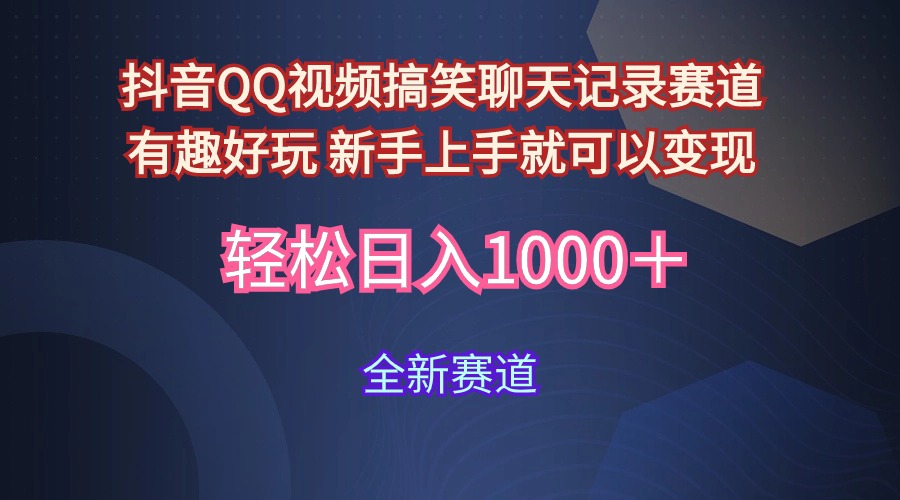 抖音QQ视频搞笑聊天记录赛道
有趣好玩 新手上手就可以变现

轻松日入1000＋

全新赛道